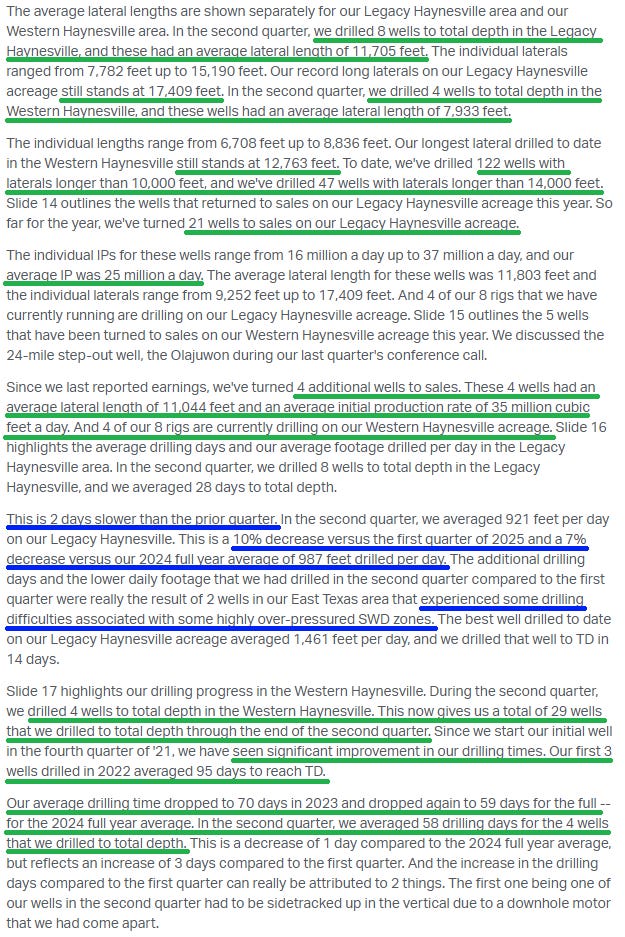 The average lateral lengths are shown separately for our Legacy Haynesville area and our Western Haynesville area. In the second quarter, we drilled 8 wells to total depth in the Legacy Haynesville, and these had an average lateral length of 11,705 feet. The individual laterals ranged from 7,782 feet up to 15,190 feet. Our record long laterals on our Legacy Haynesville acreage still stands at 17,409 feet. In the second quarter, we drilled 4 wells to total depth in the Western Haynesville, and these wells had an average lateral length of 7,933 feet.

The individual lengths range from 6,708 feet up to 8,836 feet. Our longest lateral drilled to date in the Western Haynesville still stands at 12,763 feet. To date, we've drilled 122 wells with laterals longer than 10,000 feet, and we've drilled 47 wells with laterals longer than 14,000 feet. Slide 14 outlines the wells that returned to sales on our Legacy Haynesville acreage this year. So far for the year, we've turned 21 wells to sales on our Legacy Haynesville acreage.

The individual IPs for these wells range from 16 million a day up to 37 million a day, and our average IP was 25 million a day. The average lateral length for these wells was 11,803 feet and the individual laterals range from 9,252 feet up to 17,409 feet. And 4 of our 8 rigs that we have currently running are drilling on our Legacy Haynesville acreage. Slide 15 outlines the 5 wells that have been turned to sales on our Western Haynesville acreage this year. We discussed the 24-mile step-out well, the Olajuwon during our last quarter's conference call.

Since we last reported earnings, we've turned 4 additional wells to sales. These 4 wells had an average lateral length of 11,044 feet and an average initial production rate of 35 million cubic feet a day. And 4 of our 8 rigs are currently drilling on our Western Haynesville acreage. Slide 16 highlights the average drilling days and our average footage drilled per day in the Legacy Haynesville area. In the second quarter, we drilled 8 wells to total depth in the Legacy Haynesville, and we averaged 28 days to total depth.

This is 2 days slower than the prior quarter. In the second quarter, we averaged 921 feet per day on our Legacy Haynesville. This is a 10% decrease versus the first quarter of 2025 and a 7% decrease versus our 2024 full year average of 987 feet drilled per day. The additional drilling days and the lower daily footage that we had drilled in the second quarter compared to the first quarter were really the result of 2 wells in our East Texas area that experienced some drilling difficulties associated with some highly over-pressured SWD zones. The best well drilled to date on our Legacy Haynesville acreage averaged 1,461 feet per day, and we drilled that well to TD in 14 days.

Slide 17 highlights our drilling progress in the Western Haynesville. During the second quarter, we drilled 4 wells to total depth in the Western Haynesville. This now gives us a total of 29 wells that we drilled to total depth through the end of the second quarter. Since we start our initial well in the fourth quarter of '21, we have seen significant improvement in our drilling times. Our first 3 wells drilled in 2022 averaged 95 days to reach TD.

Our average drilling time dropped to 70 days in 2023 and dropped again to 59 days for the full -- for the 2024 full year average. In the second quarter, we averaged 58 drilling days for the 4 wells that we drilled to total depth. This is a decrease of 1 day compared to the 2024 full year average, but reflects an increase of 3 days compared to the first quarter. And the increase in the drilling days compared to the first quarter can really be attributed to 2 things. The first one being one of our wells in the second quarter had to be sidetracked up in the vertical due to a downhole motor that we had come apart.